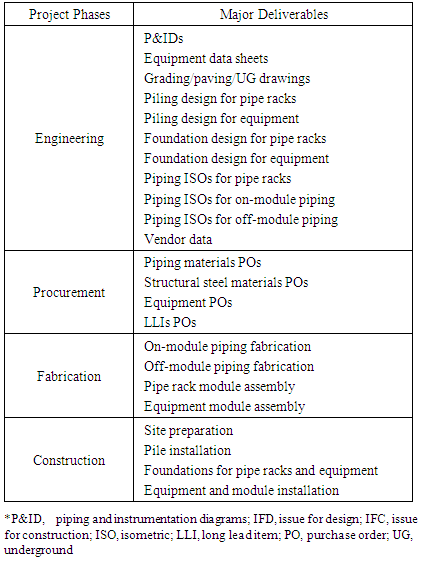 | Project Phases | Major Deliverables |
|---|---|
| Engineering | P&IDs<br>Equipment data sheets<br>Grading/paving/UG drawings<br>Piling design for pipe racks<br>Piling design for equipment<br>Foundation design for pipe racks<br>Foundation design for equipment<br>Piping ISOs for pipe racks<br>Piping ISOs for on-module piping<br>Piping ISOs for off-module piping<br>Vendor data |
| Procurement | Piping materials POs<br>Structural steel materials POs<br>Equipment POs<br>LLIs POs |
| Fabrication | On-module piping fabrication<br>Off-module piping fabrication<br>Pipe rack module assembly<br>Equipment module assembly |
| Construction | Site preparation<br>Pile installation<br>Foundations for pipe racks and equipment<br>Equipment and module installation |

*P&ID, piping and instrumentation diagrams; IFD, issue for design; IFC, issue for construction; ISO, isometric; LLI, long lead item; PO, purchase order; UG, underground